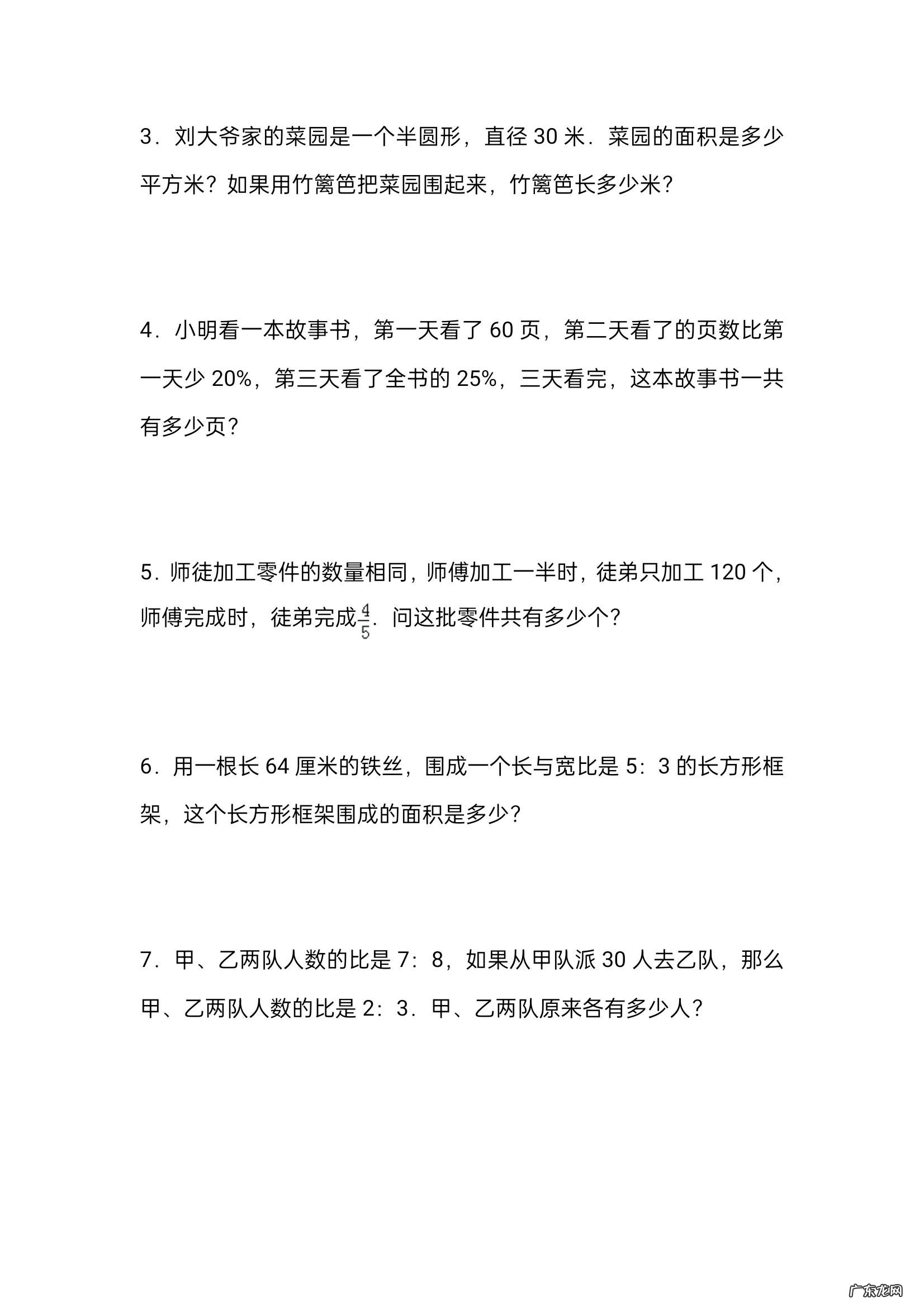 3．刘大爷家的菜园是一个半圆形，直径 30 米．菜园的面积是多少平方米？如果用竹篱笆把菜园围起来，竹篱笆长多少米？

4．小明看一本故事书，第一天看了 60 页，第二天看了的页数比第一天少 20%，第三天看了全书的 25%，三天看完，这本故事书一共有多少页？

5．师徒加工零件的数量相同，师傅加工一半时，徒弟只加工 120 个，师傅完成时，徒弟完成$\frac{4}{5}$．问这批零件共有多少个？

6．用一根长 64 厘米的铁丝，围成一个长与宽比是 5：3 的长方形框架，这个长方形框架围成的面积是多少？

7．甲、乙两队人数的比是 7：8，如果从甲队派 30 人去乙队，那么甲、乙两队人数的比是 2：3．甲、乙两队原来各有多少人？

广东龙网